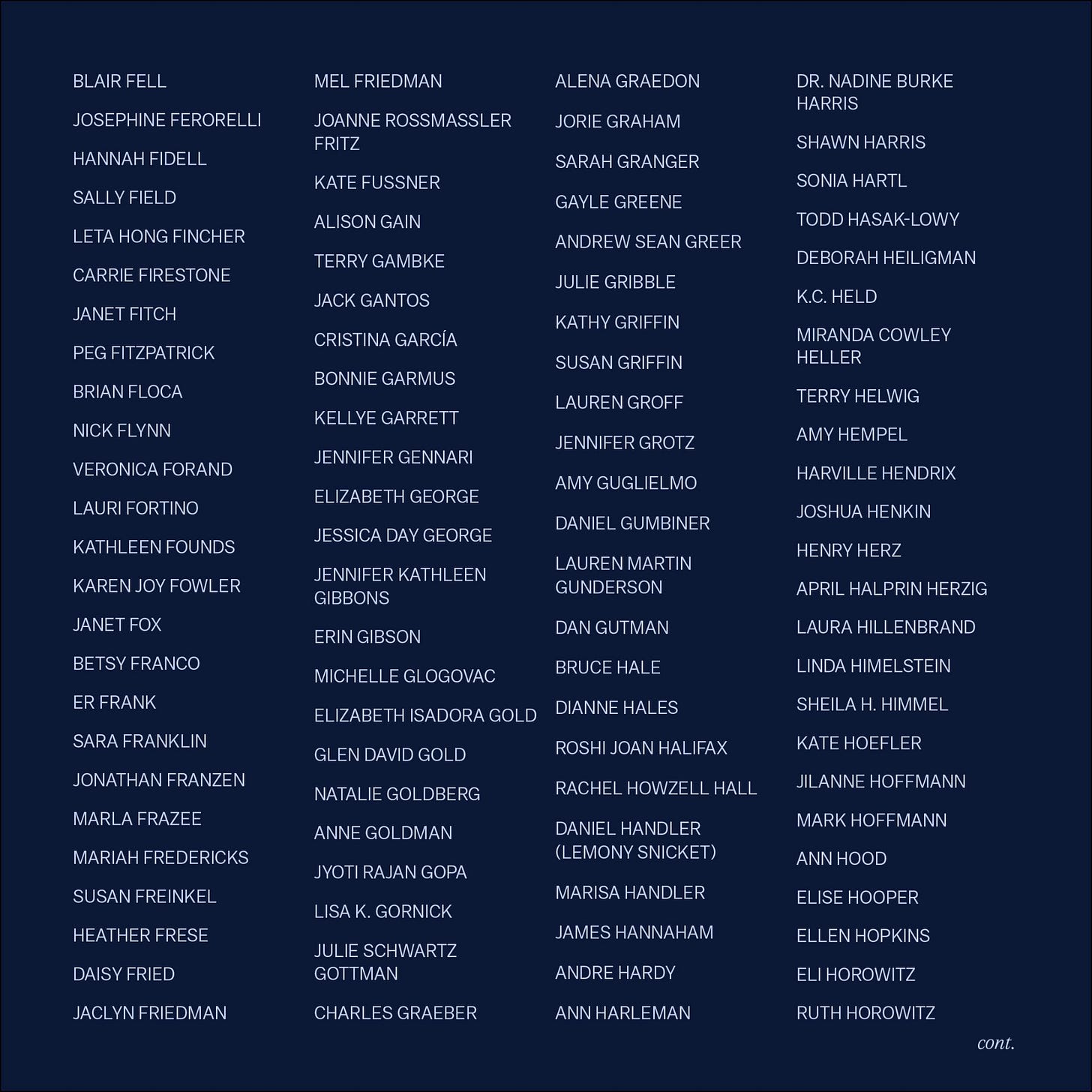 BLAIR FELL
JOSEPHINE FERORELLI
HANNAH FIDELL
SALLY FIELD
LETA HONG FINCHER
CARRIE FIRESTONE
JANET FITCH
PEG FITZPATRICK
BRIAN FLOCA
NICK FLYNN
VERONICA FORAND
LAURI FORTINO
KATHLEEN FOUNDS
KAREN JOY FOWLER
JANET FOX
BETSY FRANCO
ER FRANK
SARA FRANKLIN
JONATHAN FRANZEN
MARLA FRAZEE
MARIAH FREDERICKS
SUSAN FREINKEL
HEATHER FRESE
DAISY FRIED
JACLYN FRIEDMAN

MEL FRIEDMAN
JOANNE ROSSMASSLER FRITZ
KATE FUSSNER
ALISON GAIN
TERRY GAMBKE
JACK GANTOS
CRISTINA GARCÍA
BONNIE GARMUS
KELLYE GARRETT
JENNIFER GENNARI
ELIZABETH GEORGE
JESSICA DAY GEORGE
JENNIFER KATHLEEN GIBBONS
ERIN GIBSON
MICHELLE GLOGOVAC
ELIZABETH ISADORA GOLD
GLEN DAVID GOLD
NATALIE GOLDBERG
ANNE GOLDMAN
JYOTI RAJAN GOPA
LISA K. GORNICK
JULIE SCHWARTZ GOTTMAN
CHARLES GRAEBER

ALENA GRAEDON
JORIE GRAHAM
SARAH GRANGER
GAYLE GREENE
ANDREW SEAN GREER
JULIE GRIBBLE
KATHY GRIFFIN
SUSAN GRIFFIN
LAUREN GROFF
JENNIFER GROTZ
AMY GUGLIELMO
DANIEL GUMBINER
LAUREN MARTIN GUNDERSON
DAN GUTMAN
BRUCE HALE
DIANNE HALES
ROSHI JOAN HALIFAX
RACHEL HOWZELL HALL
DANIEL HANDLER (LEMONY SNICKET)
MARISA HANDLER
JAMES HANNAHAM
ANDRE HARDY
ANN HARLEMAN

DR. NADINE BURKE HARRIS
SHAWN HARRIS
SONIA HARTL
TODD HASAK-LOWY
DEBORAH HEILIGMAN
K.C. HELD
MIRANDA COWLEY HELLER
TERRY HELWIG
AMY HEMPEL
HARVILLE HENDRIX
JOSHUA HENKIN
HENRY HERZ
APRIL HALPRIN HERZIG
LAURA HILLENBRAND
LINDA HIMELSTEIN
SHEILA H. HIMMEL
KATE HOEFLER
JILANNE HOFFMANN
MARK HOFFMANN
ANN HOOD
ELISE HOOPER
ELLEN HOPKINS
ELI HOROWITZ
RUTH HOROWITZ

cont.